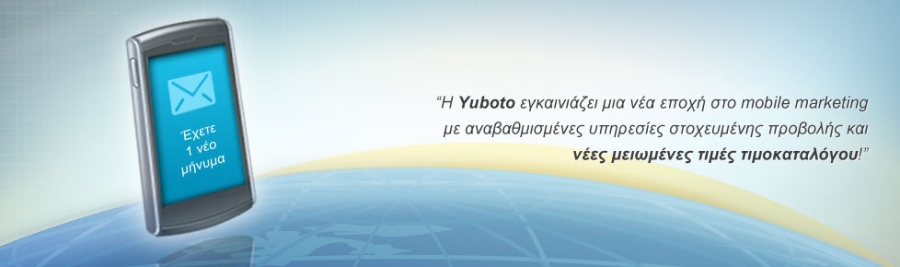 Έχετε 1 νέο μήνυμα

"Η Yuboto εγκαινιάζει μια νέα εποχή στο mobile marketing με αναβαθμισμένες υπηρεσίες στοχευμένης προβολής και νέες μειωμένες τιμές τιμοκαταλόγου!"